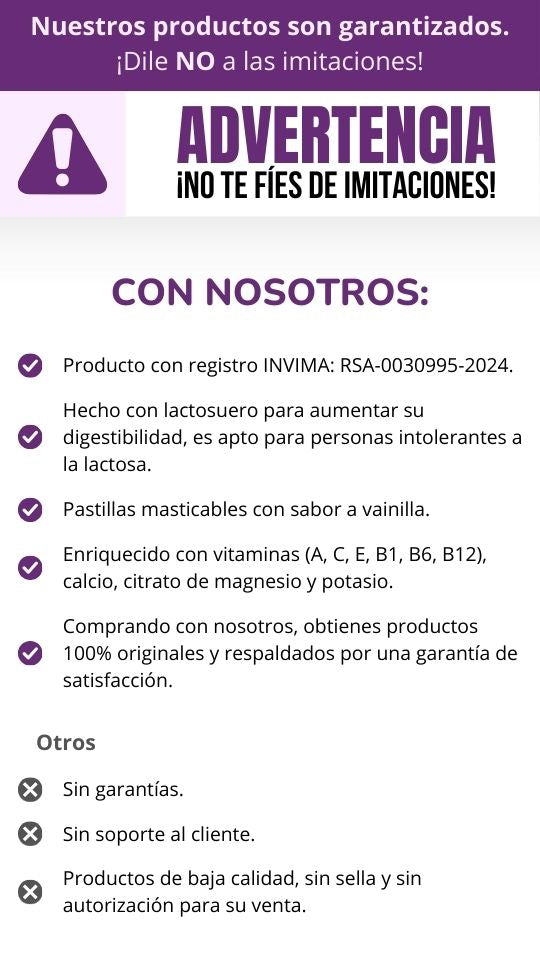 Nuestros productos son garantizados.
¡Dile NO a las imitaciones!

ADVERTENCIA
¡NO TE FÍES DE IMITACIONES!

CON NOSOTROS:

Producto con registro INVIMA: RSA-0030995-2024.

Hecho con lactosuero para aumentar su digestibilidad, es apto para personas intolerantes a la lactosa.

Pastillas masticables con sabor a vainilla.

Enriquecido con vitaminas (A, C, E, B1, B6, B12), calcio, citrato de magnesio y potasio.

Comprando con nosotros, obtienes productos 100% originales y respaldados por una garantía de satisfacción.

Otros

Sin garantías.

Sin soporte al cliente.

Productos de baja calidad, sin sella y sin autorización para su venta.